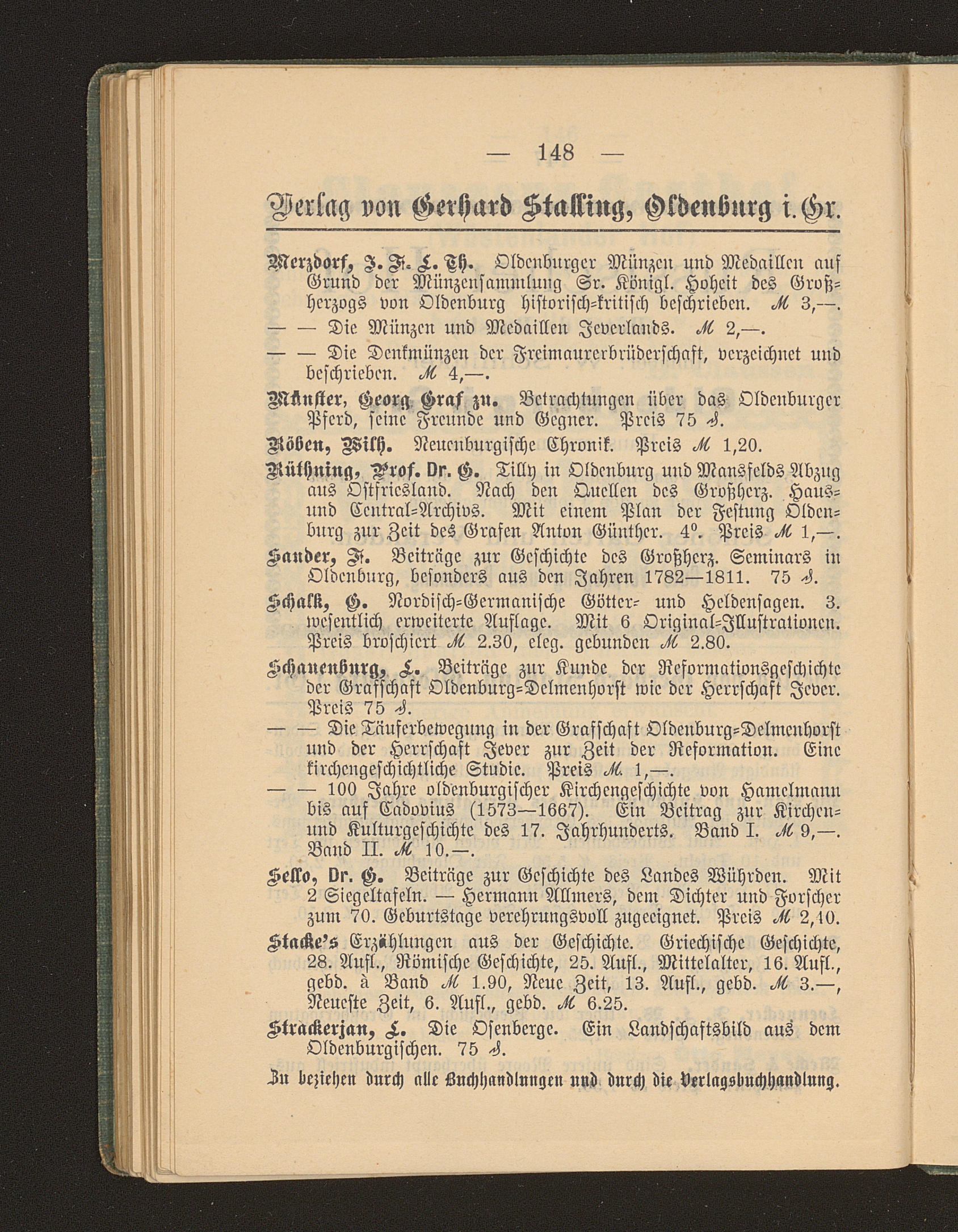 — 148 —

Verlag von Gerhard Stalling, Oldenburg i. Gr.

Merzdorf, J. F. L. Th. Oldenburger Münzen und Medaillen auf Grund der Münzensammlung Sr. Königl. Hoheit des Großherzogs von Oldenburg historisch-kritisch beschrieben. ℳ 3,—.

— — Die Münzen und Medaillen Jeverlands. ℳ 2,—.

— — Die Denkmünzen der Freimaurerbrüderschaft, verzeichnet und beschrieben. ℳ 4,—.

Münster, Georg Graf zu. Betrachtungen über das Oldenburger Pferd, seine Freunde und Gegner. Preis 75 ₰.

Röben, Wilh. Neuenburgische Chronik. Preis ℳ 1,20.

Rüthning, Prof. Dr. G. Tilly in Oldenburg und Mansfelds Abzug aus Ostfriesland. Nach den Quellen des Großherz. Haus- und Central-Archivs. Mit einem Plan der Festung Oldenburg zur Zeit des Grafen Anton Günther. 4⁰. Preis ℳ 1,—.

Sander, F. Beiträge zur Geschichte des Großherz. Seminars in Oldenburg, besonders aus den Jahren 1782—1811. 75 ₰.

Schalk, G. Nordisch-Germanische Götter- und Heldensagen. 3. wesentlich erweiterte Auflage. Mit 6 Original-Illustrationen. Preis broschiert ℳ 2.30, eleg. gebunden ℳ 2.80.

Schauenburg, L. Beiträge zur Kunde der Reformationsgeschichte der Grafschaft Oldenburg-Delmenhorst wie der Herrschaft Jever. Preis 75 ₰.

— — Die Täuferbewegung in der Grafschaft Oldenburg-Delmenhorst und der Herrschaft Jever zur Zeit der Reformation. Eine kirchengeschichtliche Studie. Preis ℳ 1,—.

— — 100 Jahre oldenburgischer Kirchengeschichte von Hamelmann bis auf Cadovius (1573—1667). Ein Beitrag zur Kirchen- und Kulturgeschichte des 17. Jahrhunderts. Band I. ℳ 9,—. Band II. ℳ 10.—.

Sello, Dr. G. Beiträge zur Geschichte des Landes Wührden. Mit 2 Siegeltafeln. — Hermann Allmers, dem Dichter und Forscher zum 70. Geburtstage verehrungsvoll zugeeignet. Preis ℳ 2,40.

Stacke's Erzählungen aus der Geschichte. Griechische Geschichte, 28. Aufl., Römische Geschichte, 25. Aufl., Mittelalter, 16. Aufl., gebd. à Band ℳ 1.90, Neue Zeit, 13. Aufl., gebd. ℳ 3.—, Neueste Zeit, 6. Aufl., gebd. ℳ 6.25.

Strackerjan, L. Die Osenberge. Ein Landschaftsbild aus dem Oldenburgischen. 75 ₰.

Zu beziehen durch alle Buchhandlungen und durch die Verlagsbuchhandlung.